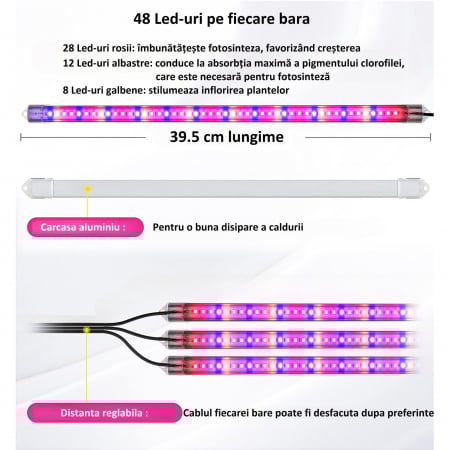 48 Led-uri pe fiecare bara

28 Led-uri rosii: îmbunătățește fotosinteza, favorizând creșterea

12 Led-uri albastre: conduce la absorbția maximă a pigmentului clorofilei, care este necesară pentru fotosinteză

8 Led-uri galbene: stilumeaza inflorirea plantelor

39.5 cm lungime

Carcasa aluminiu :

Pentru o buna disipare a caldurii

Distanta reglabila :

Cablul fiecarei bare poate fi desfacuta dupa preferinte